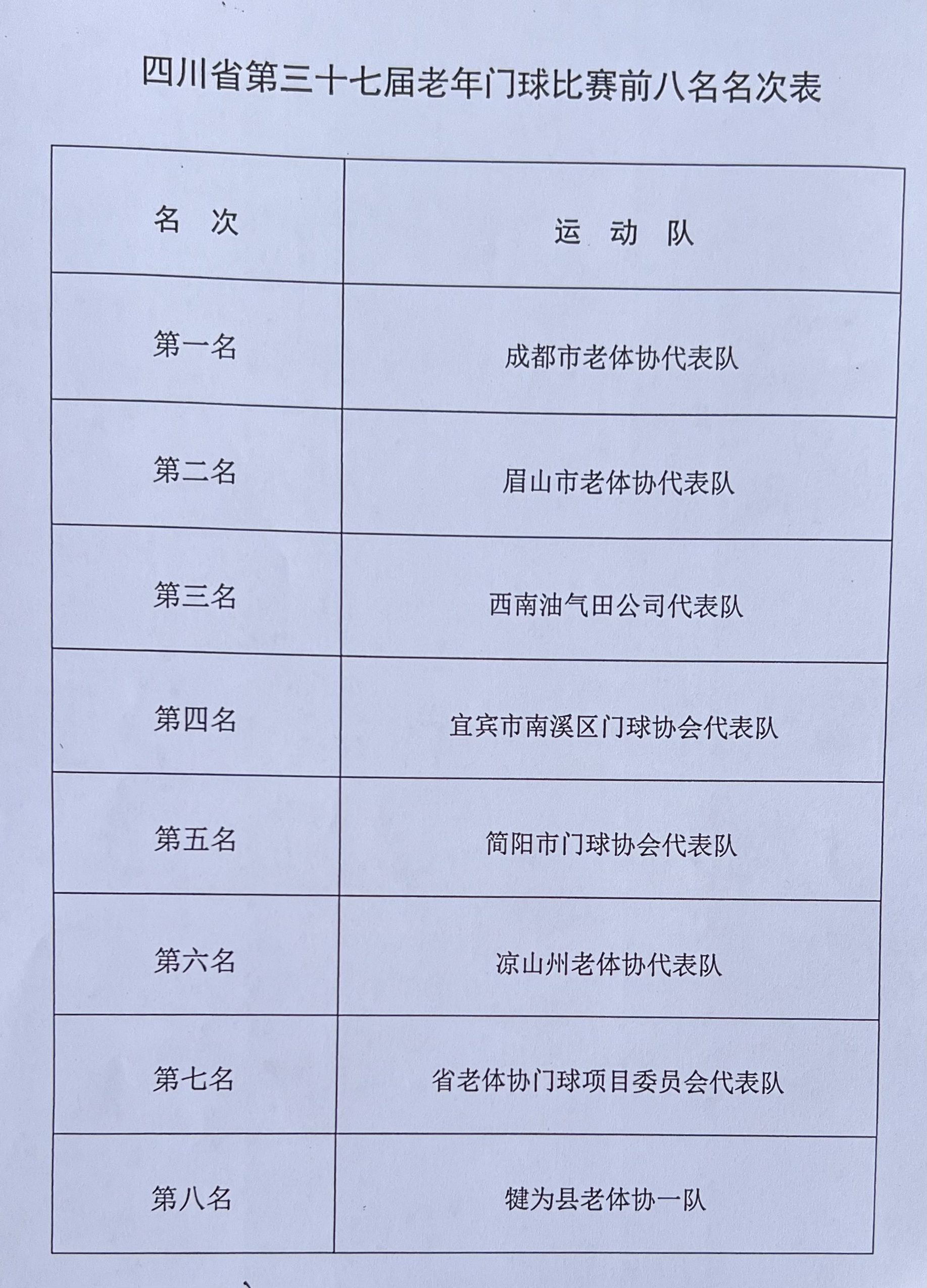 四川省第三十七届老年门球比赛前八名名次表

| 名　次 | 运　动　队 |
|---|---|
| 第一名 | 成都市老体协代表队 |
| 第二名 | 眉山市老体协代表队 |
| 第三名 | 西南油气田公司代表队 |
| 第四名 | 宜宾市南溪区门球协会代表队 |
| 第五名 | 简阳市门球协会代表队 |
| 第六名 | 凉山州老体协代表队 |
| 第七名 | 省老体协门球项目委员会代表队 |
| 第八名 | 犍为县老体协一队 |